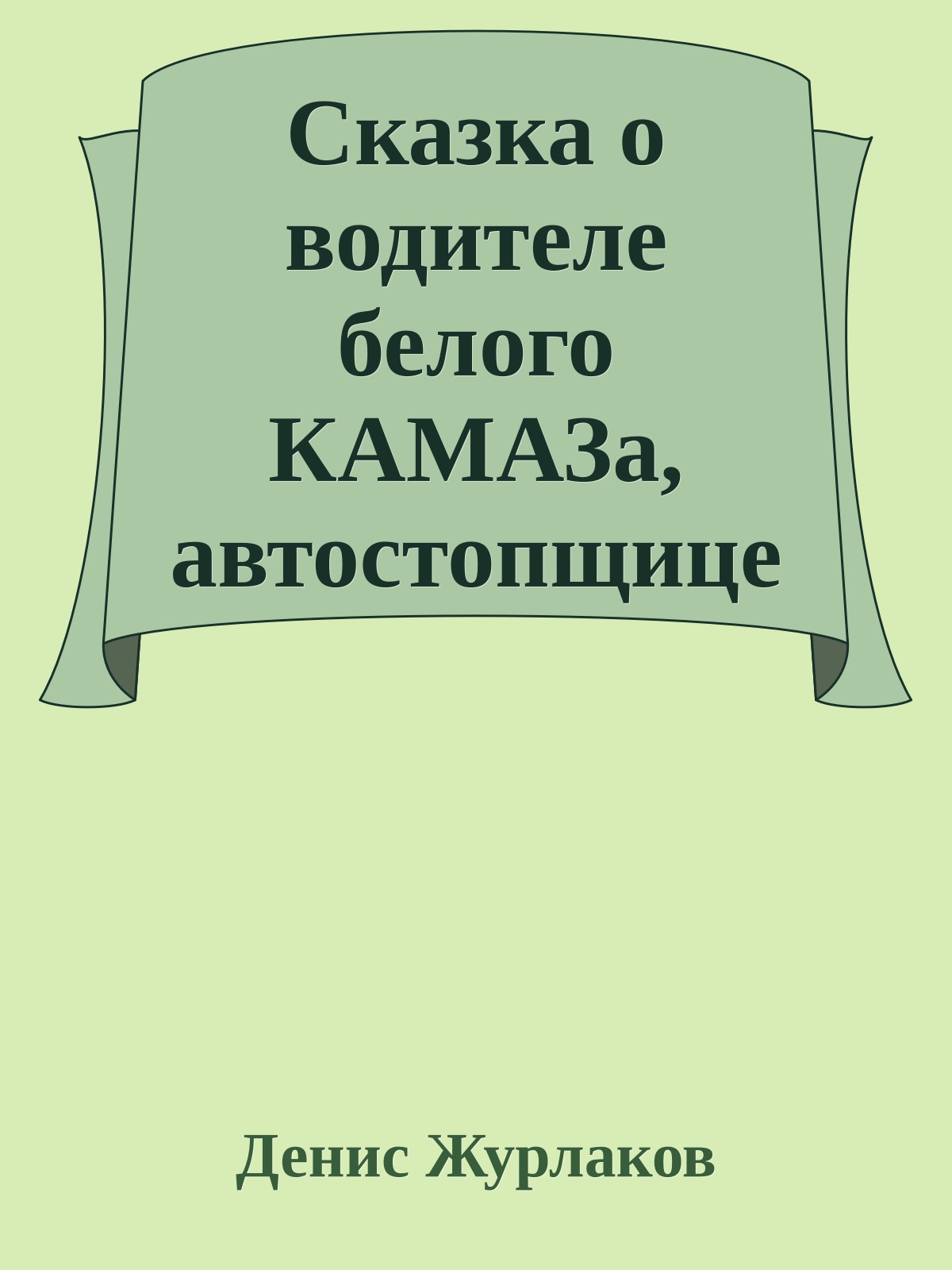 Сказка о водителе белого КАМАЗа, автостопщице

Денис Журлаков